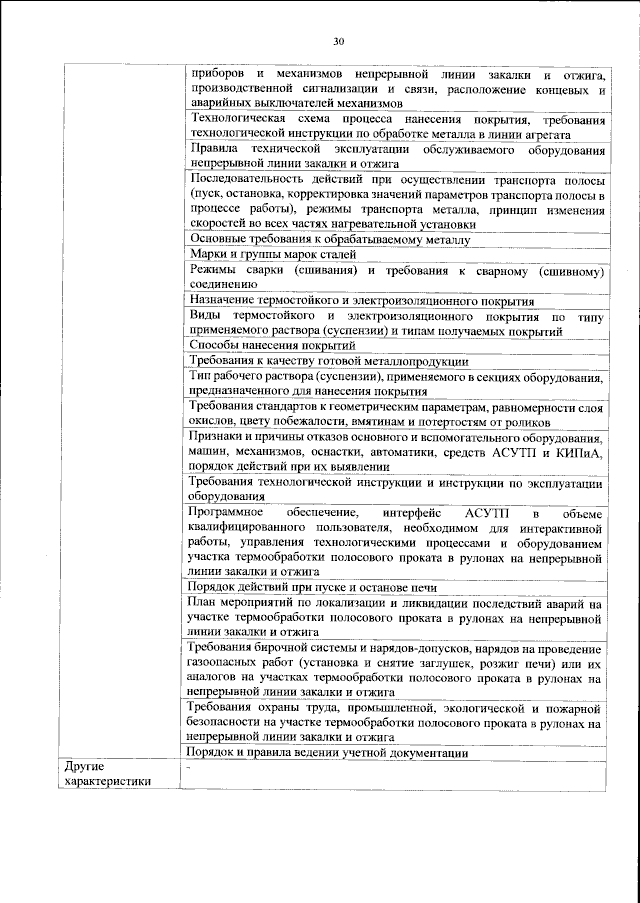 30

|  |  |
|---|---|
|  | приборов и механизмов непрерывной линии закалки и отжига, производственной сигнализации и связи, расположение концевых и аварийных выключателей механизмов |
|  | Технологическая схема процесса нанесения покрытия, требования технологической инструкции по обработке металла в линии агрегата |
|  | Правила технической эксплуатации обслуживаемого оборудования непрерывной линии закалки и отжига |
|  | Последовательность действий при осуществлении транспорта полосы (пуск, остановка, корректировка значений параметров транспорта полосы в процессе работы), режимы транспорта металла, принцип изменения скоростей во всех частях нагревательной установки |
|  | Основные требования к обрабатываемому металлу |
|  | Марки и группы марок сталей |
|  | Режимы сварки (сшивания) и требования к сварному (сшивному) соединению |
|  | Назначение термостойкого и электроизоляционного покрытия |
|  | Виды термостойкого и электроизоляционного покрытия по типу применяемого раствора (суспензии) и типам получаемых покрытий |
|  | Способы нанесения покрытий |
|  | Требования к качеству готовой металлопродукции |
|  | Тип рабочего раствора (суспензии), применяемого в секциях оборудования, предназначенного для нанесения покрытия |
|  | Требования стандартов к геометрическим параметрам, равномерности слоя окислов, цвету побежалости, вмятинам и потертостям от роликов |
|  | Признаки и причины отказов основного и вспомогательного оборудования, машин, механизмов, оснастки, автоматики, средств АСУТП и КИПиА, порядок действий при их выявлении |
|  | Требования технологической инструкции и инструкции по эксплуатации оборудования |
|  | Программное обеспечение, интерфейс АСУТП в объеме квалифицированного пользователя, необходимом для интерактивной работы, управления технологическими процессами и оборудованием участка термообработки полосового проката в рулонах на непрерывной линии закалки и отжига |
|  | Порядок действий при пуске и останове печи |
|  | План мероприятий по локализации и ликвидации последствий аварий на участке термообработки полосового проката в рулонах на непрерывной линии закалки и отжига |
|  | Требования бирочной системы и нарядов-допусков, нарядов на проведение газоопасных работ (установка и снятие заглушек, розжиг печи) или их аналогов на участках термообработки полосового проката в рулонах на непрерывной линии закалки и отжига |
|  | Требования охраны труда, промышленной, экологической и пожарной безопасности на участке термообработки полосового проката в рулонах на непрерывной линии закалки и отжига |
|  | Порядок и правила ведении учетной документации |
| Другие характеристики | - |